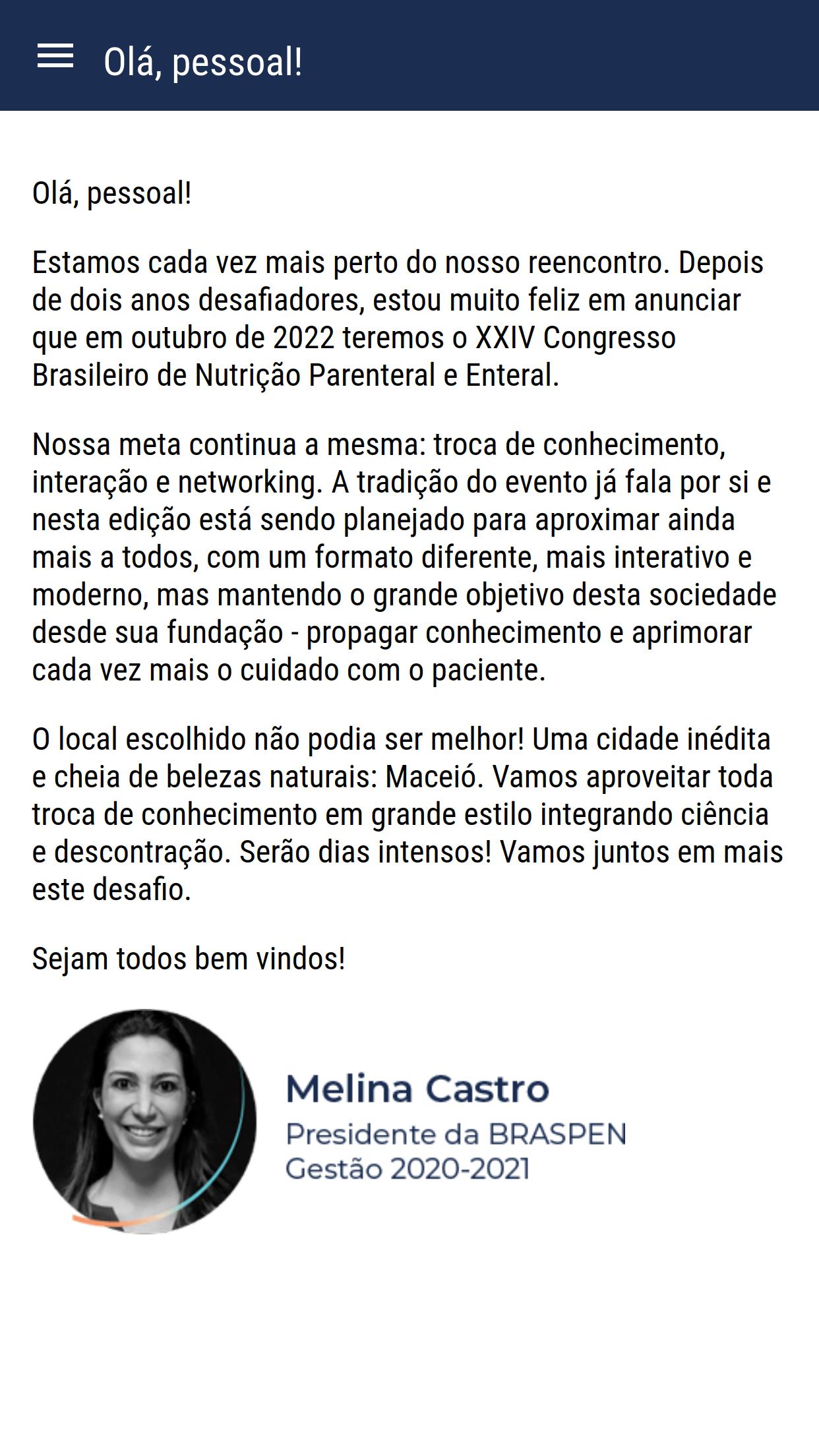 Olá, pessoal!

Olá, pessoal!

Estamos cada vez mais perto do nosso reencontro. Depois de dois anos desafiadores, estou muito feliz em anunciar que em outubro de 2022 teremos o XXIV Congresso Brasileiro de Nutrição Parenteral e Enteral.

Nossa meta continua a mesma: troca de conhecimento, interação e networking. A tradição do evento já fala por si e nesta edição está sendo planejado para aproximar ainda mais a todos, com um formato diferente, mais interativo e moderno, mas mantendo o grande objetivo desta sociedade desde sua fundação - propagar conhecimento e aprimorar cada vez mais o cuidado com o paciente.

O local escolhido não podia ser melhor! Uma cidade inédita e cheia de belezas naturais: Maceió. Vamos aproveitar toda troca de conhecimento em grande estilo integrando ciência e descontração. Serão dias intensos! Vamos juntos em mais este desafio.

Sejam todos bem vindos!

Melina Castro
Presidente da BRASPEN
Gestão 2020-2021